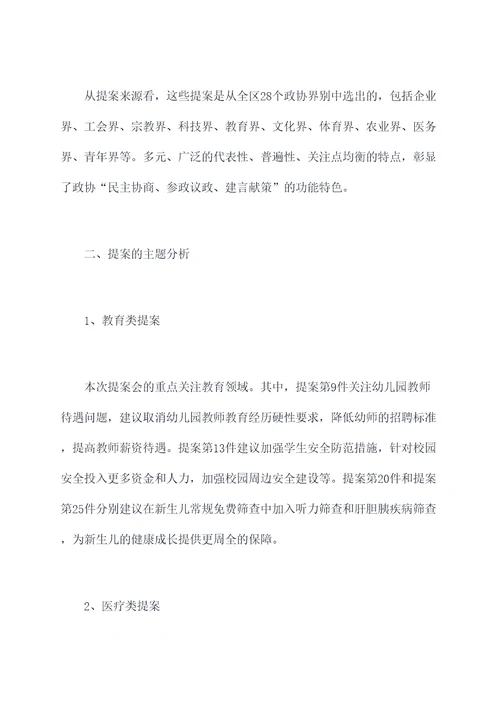 从提案来源看，这些提案是从全区28个政协界别中选出的，包括企业界、工会界、宗教界、科技界、教育界、文化界、体育界、农业界、医务界、青年界等。多元、广泛的代表性、普遍性、关注点均衡的特点，彰显了政协“民主协商、参政议政、建言献策”的功能特色。

二、提案的主题分析

1、教育类提案

本次提案会的重点关注教育领域。其中，提案第9件关注幼儿园教师待遇问题，建议取消幼儿园教师教育经历硬性要求，降低幼师的招聘标准，提高教师薪资待遇。提案第13件建议加强学生安全防范措施，针对校园安全投入更多资金和人力，加强校园周边安全建设等。提案第20件和提案第25件分别建议在新生儿常规免费筛查中加入听力筛查和肝胆胰疾病筛查，为新生儿的健康成长提供更周全的保障。

2、医疗类提案